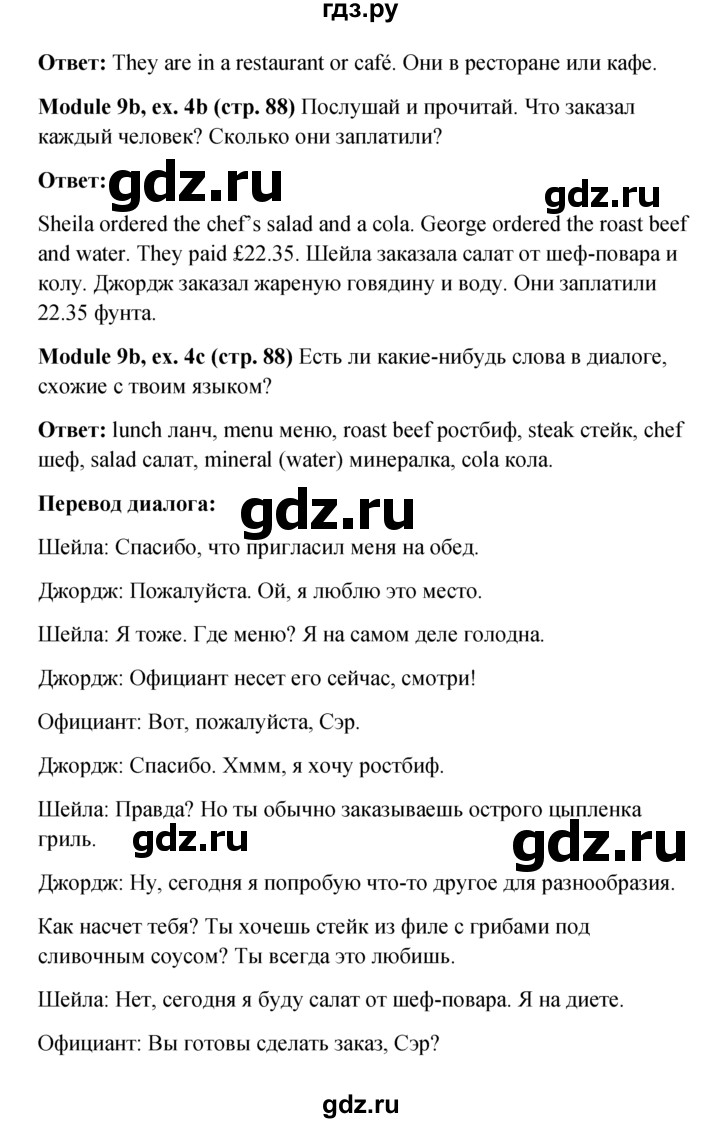 гдз.ру

**Ответ:** They are in a restaurant or café. Они в ресторане или кафе.

**Module 9b, ex. 4b (стр. 88)** Послушай и прочитай. Что заказал каждый человек? Сколько они заплатили?

**Ответ:** gdz.ru gdz.ru

Sheila ordered the chef's salad and a cola. George ordered the roast beef and water. They paid £22.35. Шейла заказала салат от шеф-повара и колу. Джордж заказал жареную говядину и воду. Они заплатили 22.35 фунта.

**Module 9b, ex. 4c (стр. 88)** Есть ли какие-нибудь слова в диалоге, схожие с твоим языком?

**Ответ:** lunch ланч, menu меню, roast beef ростбиф, steak стейк, chef шеф, salad салат, mineral (water) минералка, cola кола.

**Перевод диалога:** gdz.ru

Шейла: Спасибо, что пригласил меня на обед.

Джордж: Пожалуйста. Ой, я люблю это место.

Шейла: Я тоже. Где меню? Я на самом деле голодна.

Джордж: Официант несет его сейчас, смотри!

Официант: Вот, пожалуйста, Сэр.

Джордж: Спасибо. Хммм, я хочу ростбиф.

Шейла: Правда? Но ты обычно заказываешь острого цыпленка гриль. gdz.ru gdz.ru

Джордж: Ну, сегодня я попробую что-то другое для разнообразия.

Как насчет тебя? Ты хочешь стейк из филе с грибами под сливочным соусом? Ты всегда это любишь.

Шейла: Нет, сегодня я буду салат от шеф-повара. Я на диете.

Официант: Вы готовы сделать заказ, Сэр?

gdz.ru